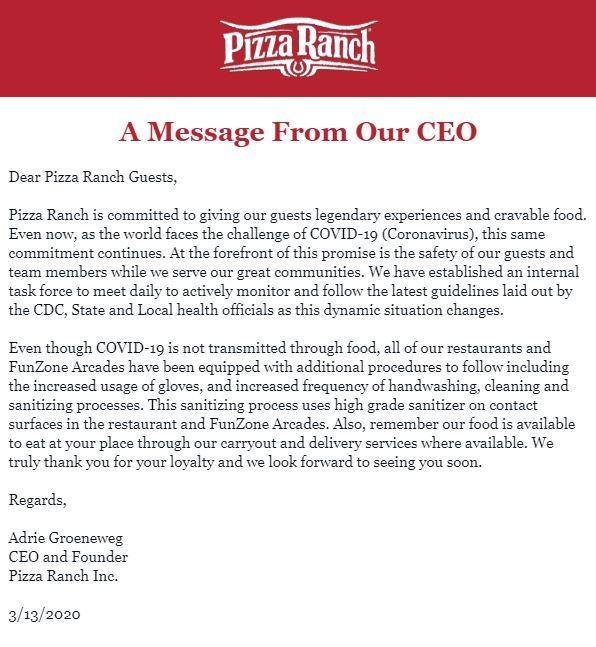 Pizza Ranch

A Message From Our CEO

Dear Pizza Ranch Guests,

Pizza Ranch is committed to giving our guests legendary experiences and cravable food. Even now, as the world faces the challenge of COVID-19 (Coronavirus), this same commitment continues. At the forefront of this promise is the safety of our guests and team members while we serve our great communities. We have established an internal task force to meet daily to actively monitor and follow the latest guidelines laid out by the CDC, State and Local health officials as this dynamic situation changes.

Even though COVID-19 is not transmitted through food, all of our restaurants and FunZone Arcades have been equipped with additional procedures to follow including the increased usage of gloves, and increased frequency of handwashing, cleaning and sanitizing processes. This sanitizing process uses high grade sanitizer on contact surfaces in the restaurant and FunZone Arcades. Also, remember our food is available to eat at your place through our carryout and delivery services where available. We truly thank you for your loyalty and we look forward to seeing you soon.

Regards,

Adrie Groeneweg
CEO and Founder
Pizza Ranch Inc.

3/13/2020